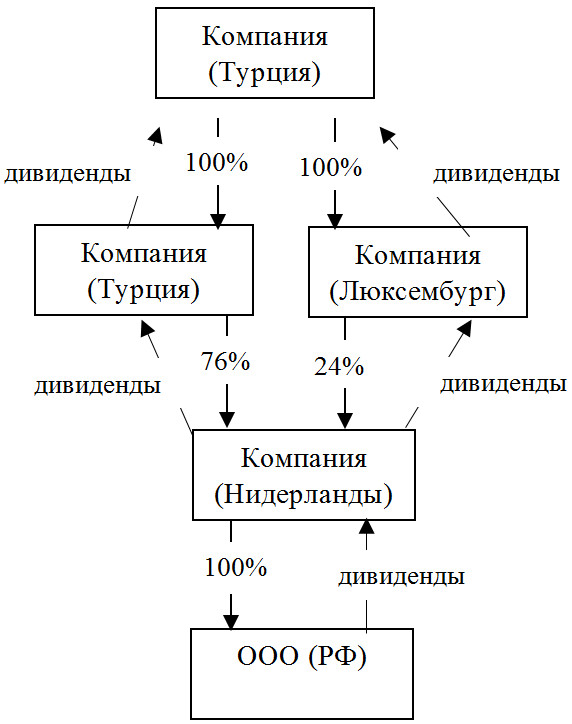 Компания
(Турция)

дивиденды

100%

100%

дивиденды

Компания
(Турция)

Компания
(Люксембург)

дивиденды

76%

24%

дивиденды

Компания
(Нидерланды)

100%

дивиденды

ООО (РФ)